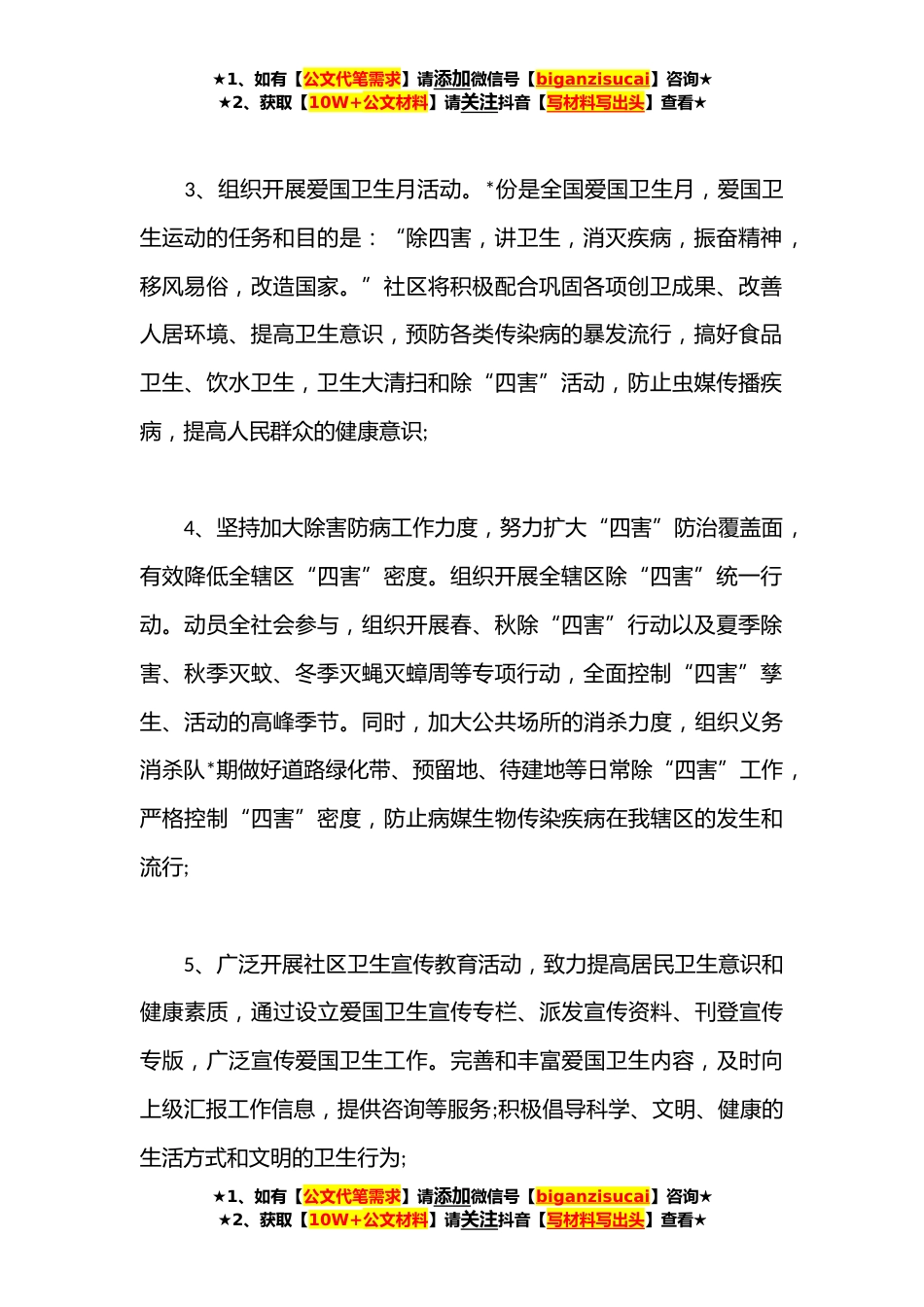 ★1、如有【公文代笔需求】请添加微信号【biganzisucai】咨询★
★2、获取【10W+公文材料】请关注抖音【写材料写出头】查看★

3、组织开展爱国卫生月活动。*份是全国爱国卫生月，爱国卫生运动的任务和目的是：“除四害，讲卫生，消灭疾病，振奋精神，移风易俗，改造国家。”社区将积极配合巩固各项创卫成果、改善人居环境、提高卫生意识，预防各类传染病的暴发流行，搞好食品卫生、饮水卫生，卫生大清扫和除“四害”活动，防止虫媒传播疾病，提高人民群众的健康意识;

4、坚持加大除害防病工作力度，努力扩大“四害”防治覆盖面，有效降低全辖区“四害”密度。组织开展全辖区除“四害”统一行动。动员全社会参与，组织开展春、秋除“四害”行动以及夏季除害、秋季灭蚊、冬季灭蝇灭蟑周等专项行动，全面控制“四害”孳生、活动的高峰季节。同时，加大公共场所的消杀力度，组织义务消杀队*期做好道路绿化带、预留地、待建地等日常除“四害”工作，严格控制“四害”密度，防止病媒生物传染疾病在我辖区的发生和流行;

5、广泛开展社区卫生宣传教育活动，致力提高居民卫生意识和健康素质，通过设立爱国卫生宣传专栏、派发宣传资料、刊登宣传专版，广泛宣传爱国卫生工作。完善和丰富爱国卫生内容，及时向上级汇报工作信息，提供咨询等服务;积极倡导科学、文明、健康的生活方式和文明的卫生行为;

★1、如有【公文代笔需求】请添加微信号【biganzisucai】咨询★
★2、获取【10W+公文材料】请关注抖音【写材料写出头】查看★